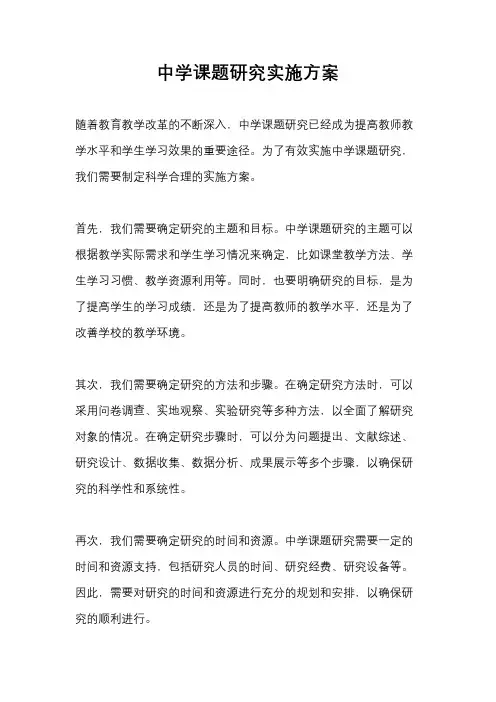 中学课题研究实施方案

随着教育教学改革的不断深入，中学课题研究已经成为提高教师教学水平和学生学习效果的重要途径。为了有效实施中学课题研究，我们需要制定科学合理的实施方案。

首先，我们需要确定研究的主题和目标。中学课题研究的主题可以根据教学实际需求和学生学习情况来确定，比如课堂教学方法、学生学习习惯、教学资源利用等。同时，也要明确研究的目标，是为了提高学生的学习成绩，还是为了提高教师的教学水平，还是为了改善学校的教学环境。

其次，我们需要确定研究的方法和步骤。在确定研究方法时，可以采用问卷调查、实地观察、实验研究等多种方法，以全面了解研究对象的情况。在确定研究步骤时，可以分为问题提出、文献综述、研究设计、数据收集、数据分析、成果展示等多个步骤，以确保研究的科学性和系统性。

再次，我们需要确定研究的时间和资源。中学课题研究需要一定的时间和资源支持，包括研究人员的时间、研究经费、研究设备等。因此，需要对研究的时间和资源进行充分的规划和安排，以确保研究的顺利进行。